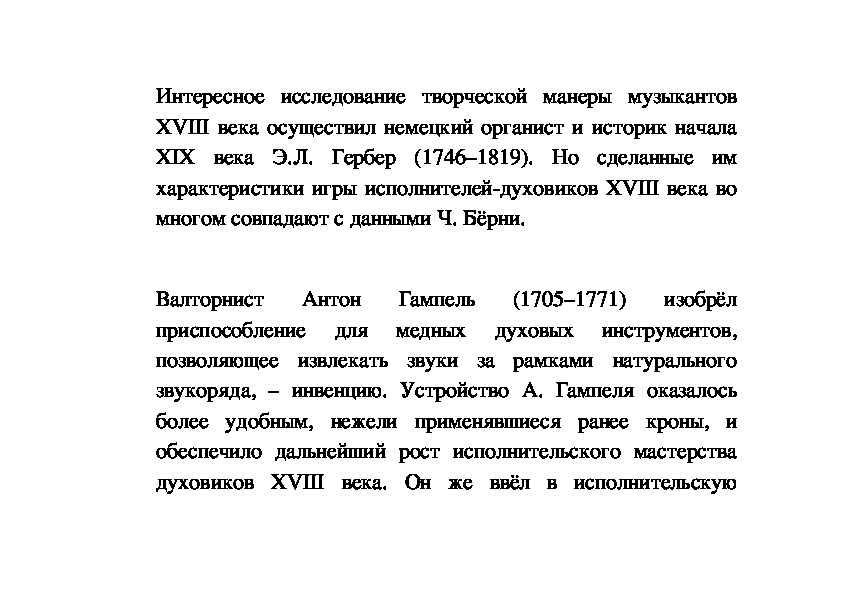 Интересное исследование творческой манеры музыкантов XVIII века осуществил немецкий органист и историк начала XIX века Э.Л. Гербер (1746–1819). Но сделанные им характеристики игры исполнителей-духовиков XVIII века во многом совпадают с данными Ч. Бёрни.

Валторнист Антон Гампель (1705–1771) изобрёл приспособление для медных духовых инструментов, позволяющее извлекать звуки за рамками натурального звукоряда, – инвенцию. Устройство А. Гампеля оказалось более удобным, нежели применявшиеся ранее кроны, и обеспечило дальнейший рост исполнительского мастерства духовиков XVIII века. Он же ввёл в исполнительскую